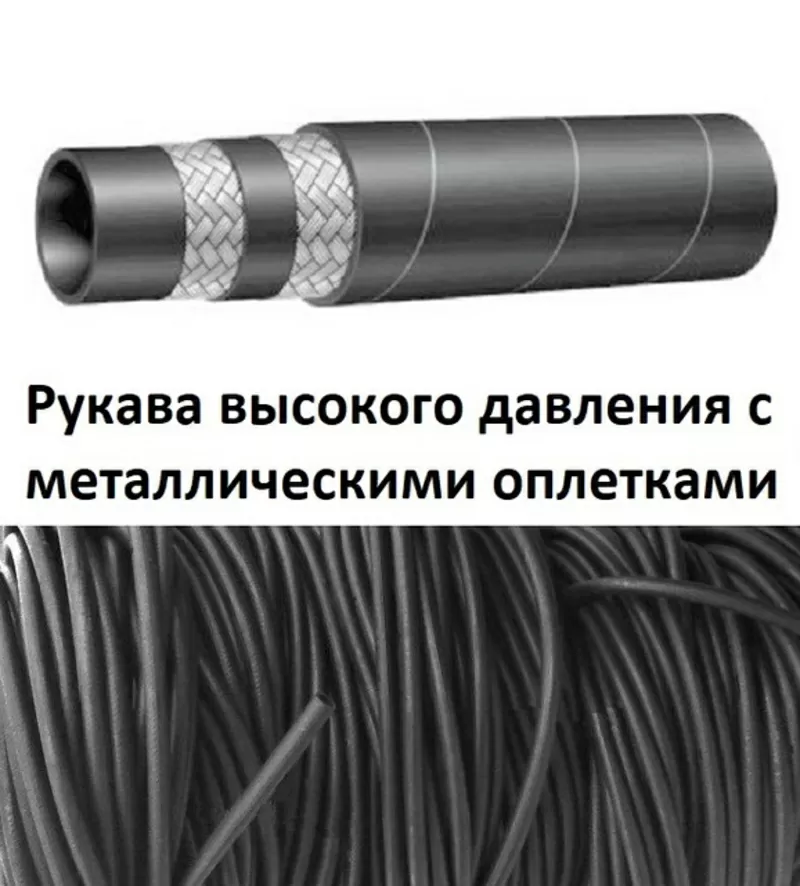 Рукава высокого давления с металлическими оплетками